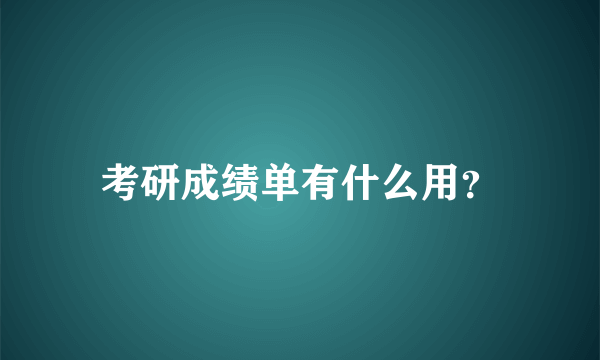 考研成绩单有什么用?